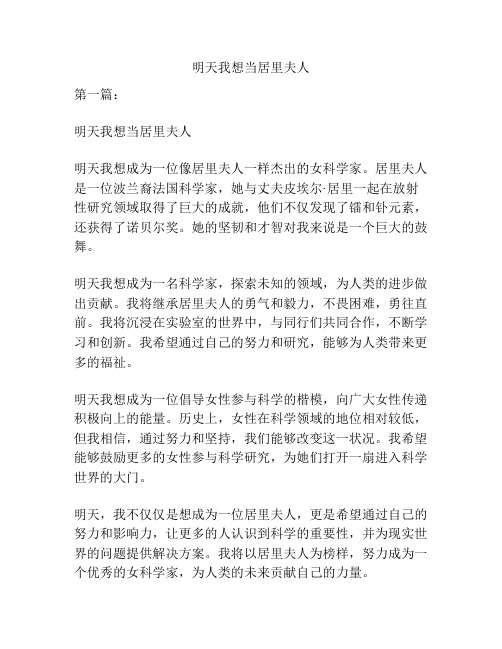 明天我想当居里夫人

第一篇：

明天我想当居里夫人

明天我想成为一位像居里夫人一样杰出的女科学家。居里夫人是一位波兰裔法国科学家，她与丈夫皮埃尔·居里一起在放射性研究领域取得了巨大的成就，他们不仅发现了镭和钋元素，还获得了诺贝尔奖。她的坚韧和才智对我来说是一个巨大的鼓舞。

明天我想成为一名科学家，探索未知的领域，为人类的进步做出贡献。我将继承居里夫人的勇气和毅力，不畏困难，勇往直前。我将沉浸在实验室的世界中，与同行们共同合作，不断学习和创新。我希望通过自己的努力和研究，能够为人类带来更多的福祉。

明天我想成为一位倡导女性参与科学的楷模，向广大女性传递积极向上的能量。历史上，女性在科学领域的地位相对较低，但我相信，通过努力和坚持，我们能够改变这一状况。我希望能够鼓励更多的女性参与科学研究，为她们打开一扇进入科学世界的大门。

明天，我不仅仅是想成为一位居里夫人，更是希望通过自己的努力和影响力，让更多的人认识到科学的重要性，并为现实世界的问题提供解决方案。我将以居里夫人为榜样，努力成为一个优秀的女科学家，为人类的未来贡献自己的力量。